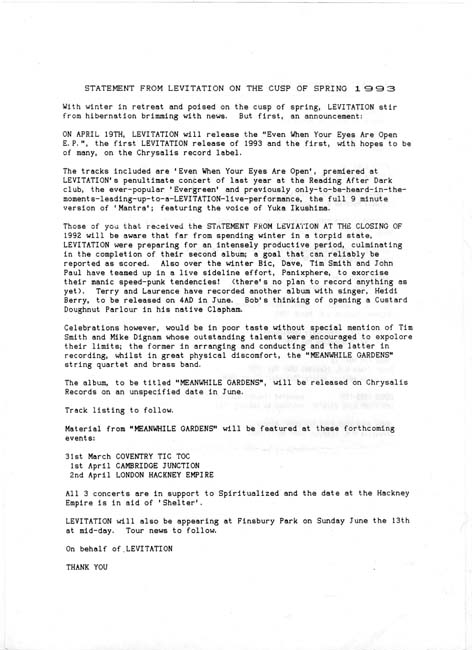 STATEMENT FROM LEVITATION ON THE CUSP OF SPRING 1993

With winter in retreat and poised on the cusp of spring, LEVITATION stir from hibernation brimming with news. But first, an announcement:

ON APRIL 19TH, LEVITATION will release the "Even When Your Eyes Are Open E.P.", the first LEVITATION release of 1993 and the first, with hopes to be of many, on the Chrysalis record label.

The tracks included are 'Even When Your Eyes Are Open', premiered at LEVITATION's penultimate concert of last year at the Reading After Dark club, the ever-popular 'Evergreen' and previously only-to-be-heard-in-the-moments-leading-up-to-a-LEVITATION-live-performance, the full 9 minute version of 'Mantra'; featuring the voice of Yuka Ikushima.

Those of you that received the STATEMENT FROM LEVIATION AT THE CLOSING OF 1992 will be aware that far from spending winter in a torpid state, LEVITATION were preparing for an intensely productive period, culminating in the completion of their second album; a goal that can reliably be reported as scored. Also over the winter Bic, Dave, Tim Smith and John Paul have teamed up in a live sideline effort, Panixphere, to exorcise their manic speed-punk tendencies! (there's no plan to record anything as yet). Terry and Laurence have recorded another album with singer, Heidi Berry, to be released on 4AD in June. Bob's thinking of opening a Custard Doughnut Parlour in his native Clapham.

Celebrations however, would be in poor taste without special mention of Tim Smith and Mike Dignam whose outstanding talents were encouraged to expolore their limits; the former in arranging and conducting and the latter in recording, whilst in great physical discomfort, the "MEANWHILE GARDENS" string quartet and brass band.

The album, to be titled "MEANWHILE GARDENS", will be released on Chrysalis Records on an unspecified date in June.

Track listing to follow.

Material from "MEANWHILE GARDENS" will be featured at these forthcoming events:

31st March COVENTRY TIC TOC
1st April CAMBRIDGE JUNCTION
2nd April LONDON HACKNEY EMPIRE

All 3 concerts are in support to Spiritualized and the date at the Hackney Empire is in aid of 'Shelter'.

LEVITATION will also be appearing at Finsbury Park on Sunday June the 13th at mid-day. Tour news to follow.

On behalf of LEVITATION

THANK YOU